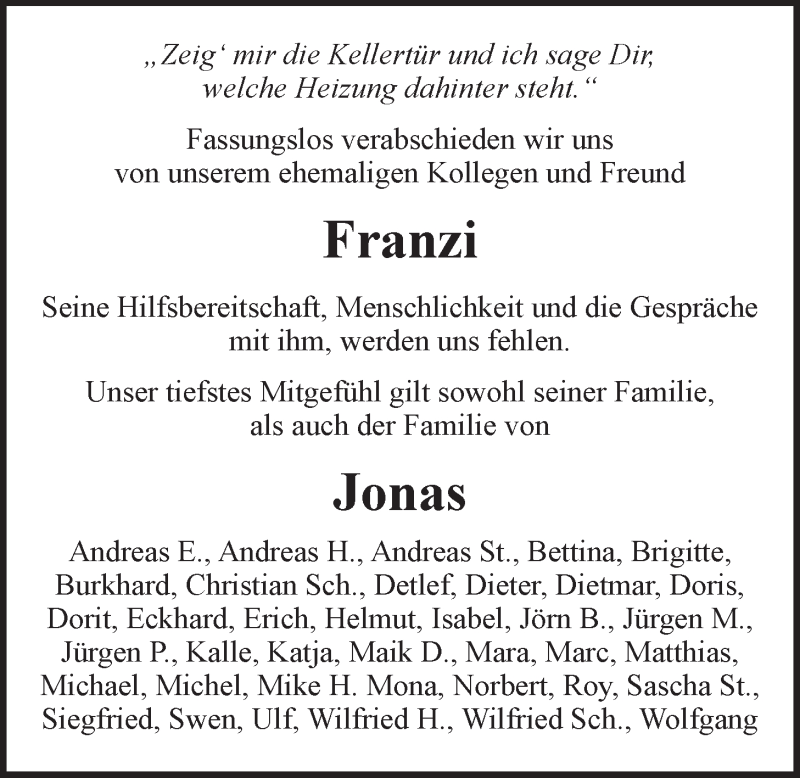 „Zeig‘ mir die Kellertür und ich sage Dir, welche Heizung dahinter steht.“

Fassungslos verabschieden wir uns von unserem ehemaligen Kollegen und Freund

Franzi

Seine Hilfsbereitschaft, Menschlichkeit und die Gespräche mit ihm, werden uns fehlen.

Unser tiefstes Mitgefühl gilt sowohl seiner Familie, als auch der Familie von

Jonas

Andreas E., Andreas H., Andreas St., Bettina, Brigitte, Burkhard, Christian Sch., Detlef, Dieter, Dietmar, Doris, Dorit, Eckhard, Erich, Helmut, Isabel, Jörn B., Jürgen M., Jürgen P., Kalle, Katja, Maik D., Mara, Marc, Matthias, Michael, Michel, Mike H. Mona, Norbert, Roy, Sascha St., Siegfried, Swen, Ulf, Wilfried H., Wilfried Sch., Wolfgang